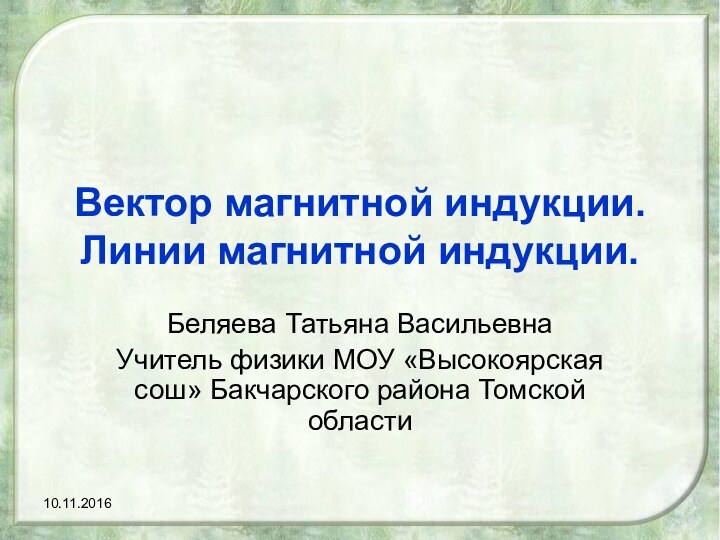 Вектор магнитной индукции. Линии магнитной индукции.

Беляева Татьяна Васильевна

Учитель физики МОУ «Высокоярская сош» Бакчарского района Томской области

10.11.2016